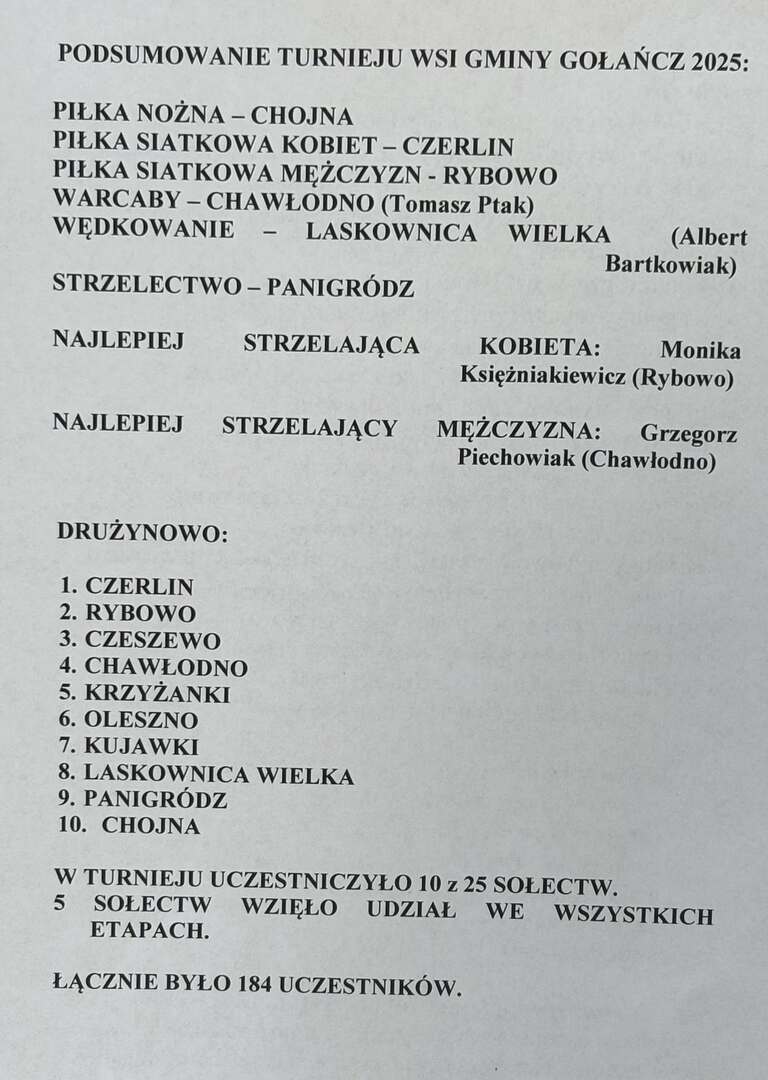 PODSUMOWANIE TURNIEJU WSI GMINY GOŁAŃCZ 2025:

PIŁKA NOŻNA – CHOJNA
PIŁKA SIATKOWA KOBIET – CZERLIN
PIŁKA SIATKOWA MĘŻCZYZN - RYBOWO
WARCABY – CHAWŁODNO (Tomasz Ptak)
WĘDKOWANIE – LASKOWNICA WIELKA (Albert Bartkowiak)
STRZELECTWO – PANIGRÓDZ

NAJLEPIEJ STRZELAJĄCA KOBIETA: Monika Księżniakiewicz (Rybowo)

NAJLEPIEJ STRZELAJĄCY MĘŻCZYZNA: Grzegorz Piechowiak (Chawłodno)

DRUŻYNOWO:

1. CZERLIN
2. RYBOWO
3. CZESZEWO
4. CHAWŁODNO
5. KRZYŻANKI
6. OLESZNO
7. KUJAWKI
8. LASKOWNICA WIELKA
9. PANIGRÓDZ
10. CHOJNA

W TURNIEJU UCZESTNICZYŁO 10 z 25 SOŁECTW.
5 SOŁECTW WZIĘŁO UDZIAŁ WE WSZYSTKICH ETAPACH.

ŁĄCZNIE BYŁO 184 UCZESTNIKÓW.